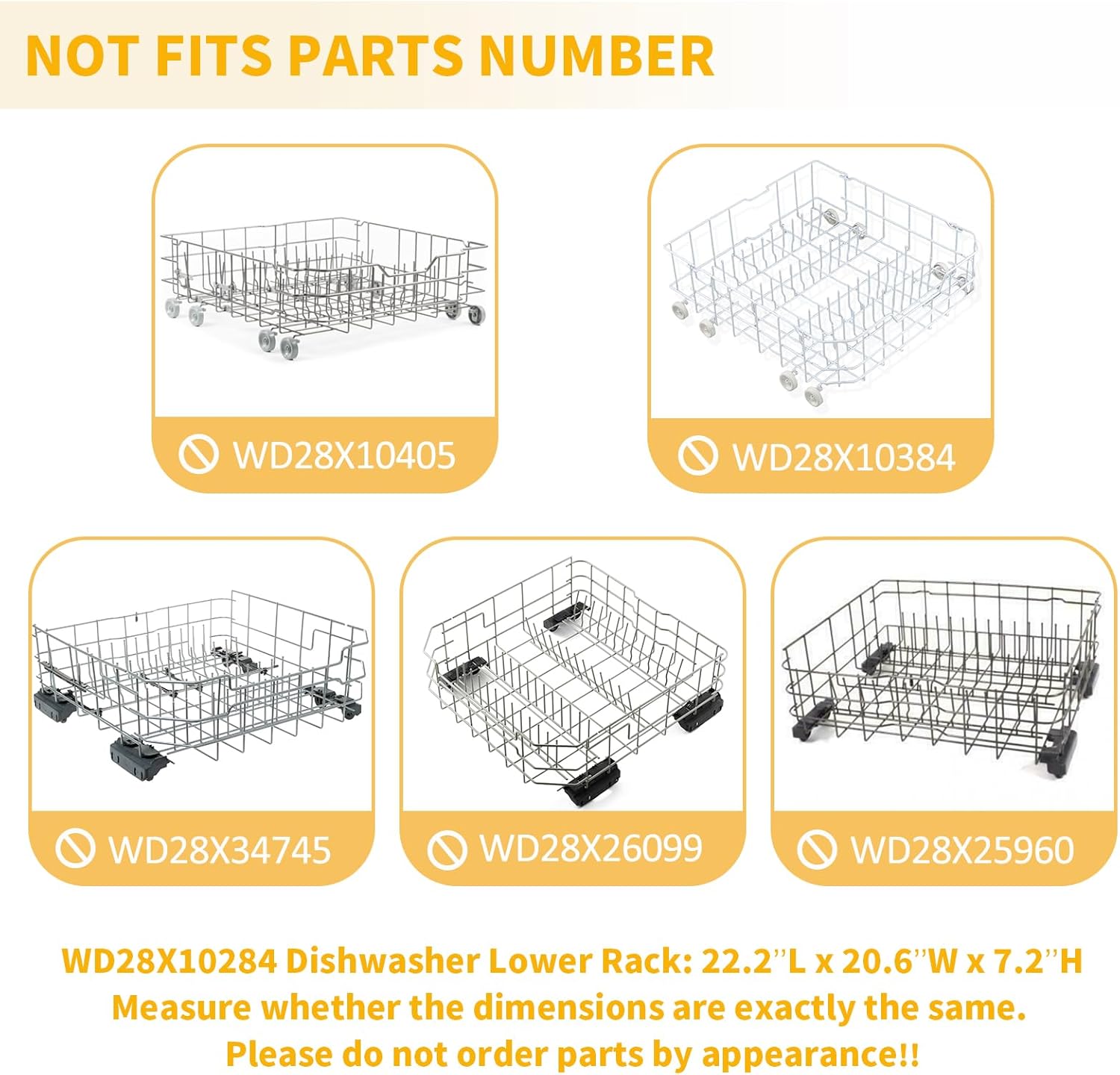 NOT FITS PARTS NUMBER

WD28X10405

WD28X10384

WD28X34745

WD28X26099

WD28X25960

WD28X10284 Dishwasher Lower Rack: 22.2"L x 20.6"W x 7.2"H
Measure whether the dimensions are exactly the same.
Please do not order parts by appearance!!